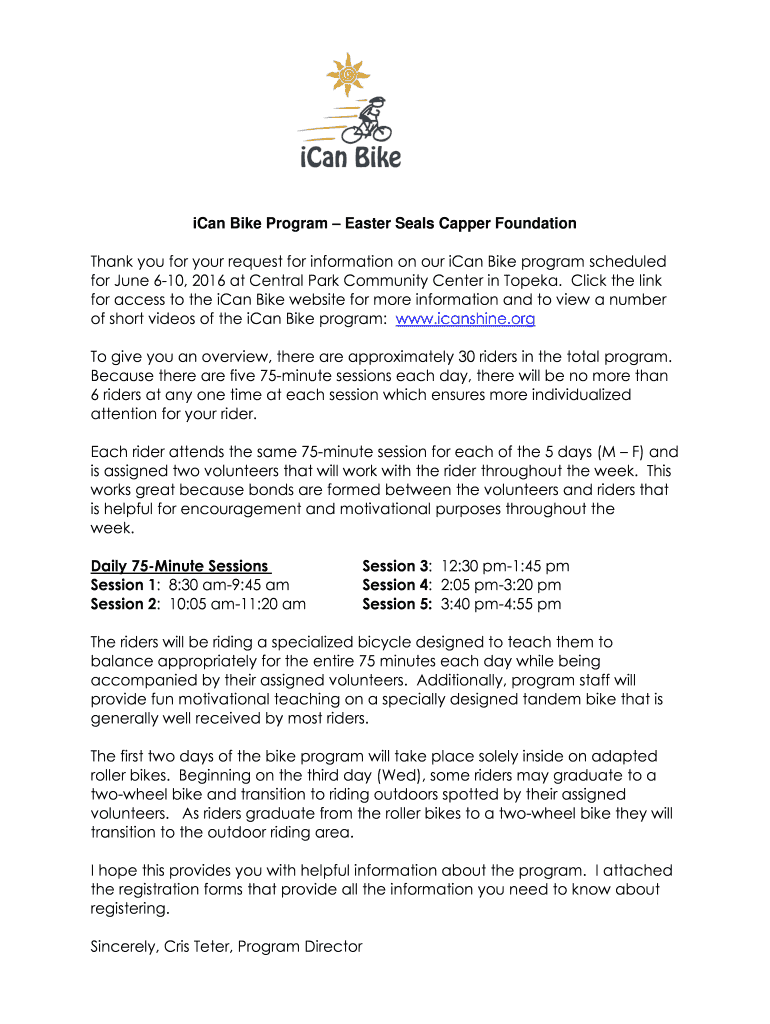 iCan Bike

iCan Bike Program – Easter Seals Capper Foundation

Thank you for your request for information on our iCan Bike program scheduled for June 6-10, 2016 at Central Park Community Center in Topeka. Click the link for access to the iCan Bike website for more information and to view a number of short videos of the iCan Bike program: www.icanshine.org

To give you an overview, there are approximately 30 riders in the total program. Because there are five 75-minute sessions each day, there will be no more than 6 riders at any one time at each session which ensures more individualized attention for your rider.

Each rider attends the same 75-minute session for each of the 5 days (M – F) and is assigned two volunteers that will work with the rider throughout the week. This works great because bonds are formed between the volunteers and riders that is helpful for encouragement and motivational purposes throughout the week.

Daily 75-Minute Sessions
Session 1: 8:30 am-9:45 am
Session 2: 10:05 am-11:20 am

Session 3: 12:30 pm-1:45 pm
Session 4: 2:05 pm-3:20 pm
Session 5: 3:40 pm-4:55 pm

The riders will be riding a specialized bicycle designed to teach them to balance appropriately for the entire 75 minutes each day while being accompanied by their assigned volunteers. Additionally, program staff will provide fun motivational teaching on a specially designed tandem bike that is generally well received by most riders.

The first two days of the bike program will take place solely inside on adapted roller bikes. Beginning on the third day (Wed), some riders may graduate to a two-wheel bike and transition to riding outdoors spotted by their assigned volunteers. As riders graduate from the roller bikes to a two-wheel bike they will transition to the outdoor riding area.

I hope this provides you with helpful information about the program. I attached the registration forms that provide all the information you need to know about registering.

Sincerely, Cris Teter, Program Director